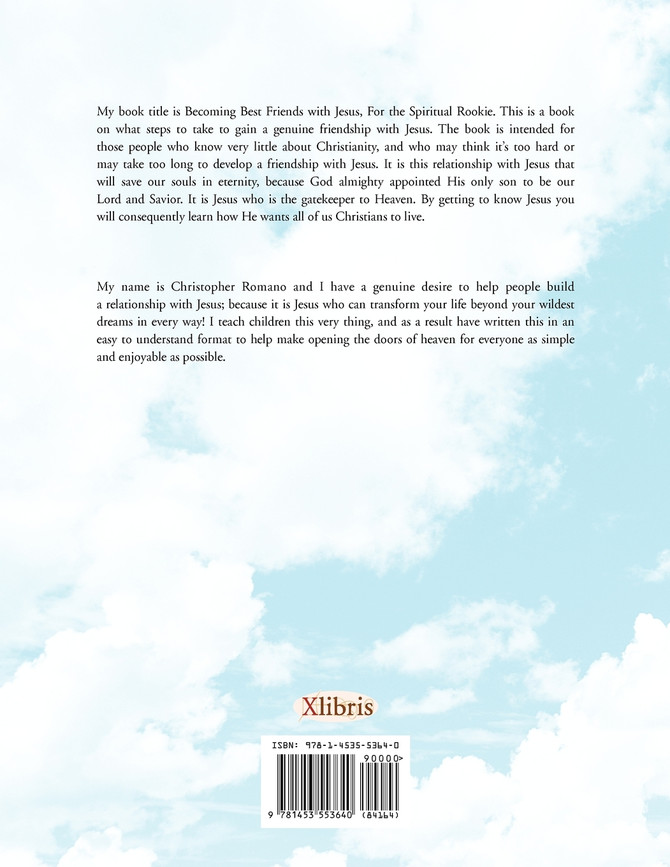 My book title is Becoming Best Friends with Jesus, For the Spiritual Rookie. This is a book on what steps to take to gain a genuine friendship with Jesus. The book is intended for those people who know very little about Christianity, and who may think it's too hard or may take too long to develop a friendship with Jesus. It is this relationship with Jesus that will save our souls in eternity, because God almighty appointed His only son to be our Lord and Savior. It is Jesus who is the gatekeeper to Heaven. By getting to know Jesus you will consequently learn how He wants all of us Christians to live.

My name is Christopher Romano and I have a genuine desire to help people build a relationship with Jesus; because it is Jesus who can transform your life beyond your wildest dreams in every way! I teach children this very thing, and as a result have written this in an easy to understand format to help make opening the doors of heaven for everyone as simple and enjoyable as possible.

Xlibris

ISBN: 978-1-4535-5364-0

90000>

9 781453 553640 (84164)